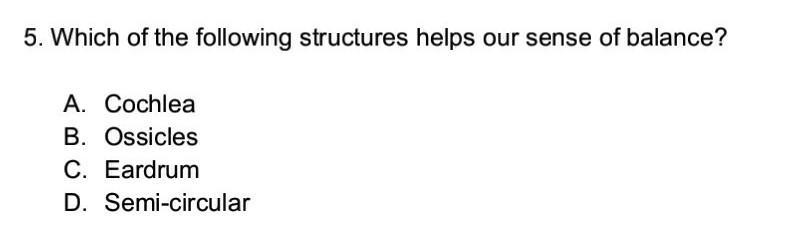 5. Which of the following structures helps our sense of balance?

A. Cochlea
B. Ossicles
C. Eardrum
D. Semi-circular